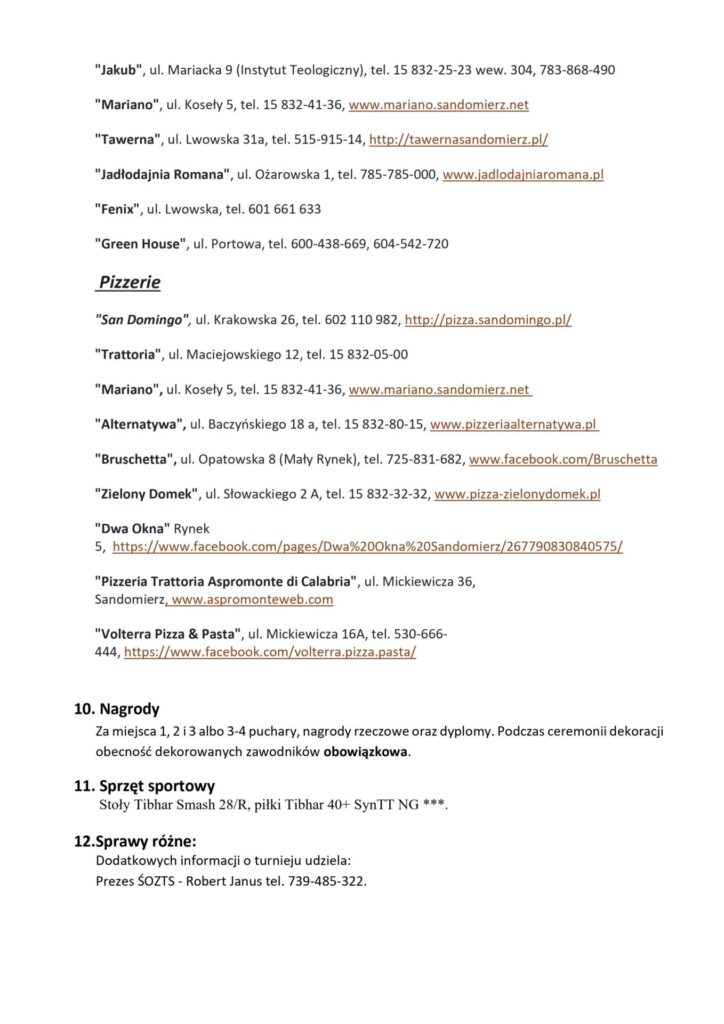 "Jakub", ul. Mariacka 9 (Instytut Teologiczny), tel. 15 832-25-23 wew. 304, 783-868-490

"Mariano", ul. Koseły 5, tel. 15 832-41-36, www.mariano.sandomierz.net

"Tawerna", ul. Lwowska 31a, tel. 515-915-14, http://tawernasandomierz.pl/

"Jadłodajnia Romana", ul. Ożarowska 1, tel. 785-785-000, www.jadlodajniaromana.pl

"Fenix", ul. Lwowska, tel. 601 661 633

"Green House", ul. Portowa, tel. 600-438-669, 604-542-720

Pizzerie

"San Domingo", ul. Krakowska 26, tel. 602 110 982, http://pizza.sandomingo.pl/

"Trattoria", ul. Maciejowskiego 12, tel. 15 832-05-00

"Mariano", ul. Koseły 5, tel. 15 832-41-36, www.mariano.sandomierz.net

"Alternatywa", ul. Baczyńskiego 18 a, tel. 15 832-80-15, www.pizzeriaalternatywa.pl

"Bruschetta", ul. Opatowska 8 (Mały Rynek), tel. 725-831-682, www.facebook.com/Bruschetta

"Zielony Domek", ul. Słowackiego 2 A, tel. 15 832-32-32, www.pizza-zielonydomek.pl

"Dwa Okna" Rynek 5, https://www.facebook.com/pages/Dwa%20Okna%20Sandomierz/267790830840575/

"Pizzeria Trattoria Aspromonte di Calabria", ul. Mickiewicza 36, Sandomierz, www.aspromonteweb.com

"Volterra Pizza & Pasta", ul. Mickiewicza 16A, tel. 530-666-444, https://www.facebook.com/volterra.pizza.pasta/

10. Nagrody
Za miejsca 1, 2 i 3 albo 3-4 puchary, nagrody rzeczowe oraz dyplomy. Podczas ceremonii dekoracji obecność dekorowanych zawodników obowiązkowa.

11. Sprzęt sportowy
Stoły Tibhar Smash 28/R, piłki Tibhar 40+ SynTT NG ***.

12.Sprawy różne:
Dodatkowych informacji o turnieju udziela:
Prezes ŚOZTS - Robert Janus tel. 739-485-322.